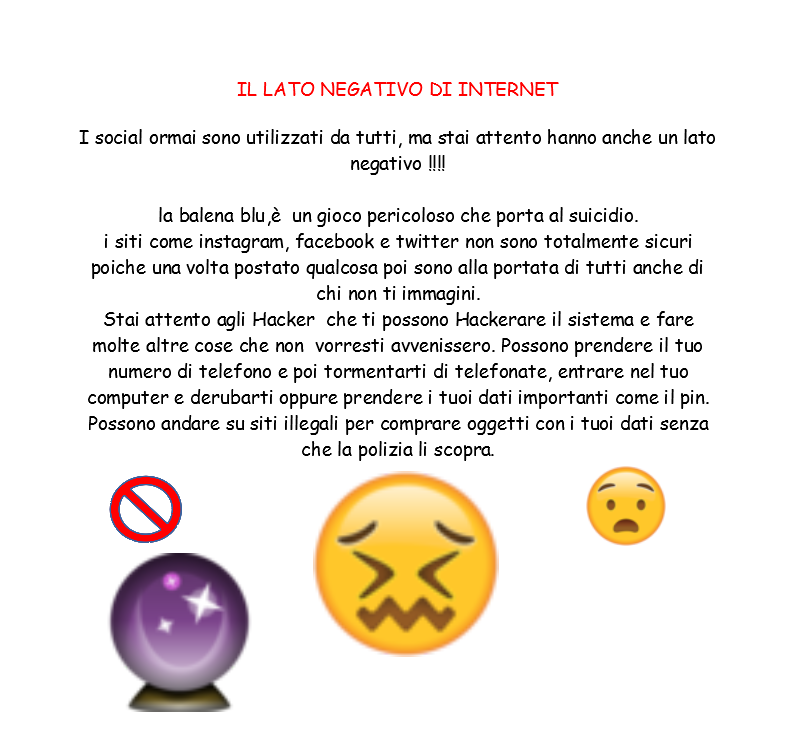 IL LATO NEGATIVO DI INTERNET

I social ormai sono utilizzati da tutti, ma stai attento hanno anche un lato negativo !!!!

la balena blu,è un gioco pericoloso che porta al suicidio.
i siti come instagram, facebook e twitter non sono totalmente sicuri poiche una volta postato qualcosa poi sono alla portata di tutti anche di chi non ti immagini.
Stai attento agli Hacker che ti possono Hackerare il sistema e fare molte altre cose che non vorresti avvenissero. Possono prendere il tuo numero di telefono e poi tormentarti di telefonate, entrare nel tuo computer e derubarti oppure prendere i tuoi dati importanti come il pin. Possono andare su siti illegali per comprare oggetti con i tuoi dati senza che la polizia li scopra.